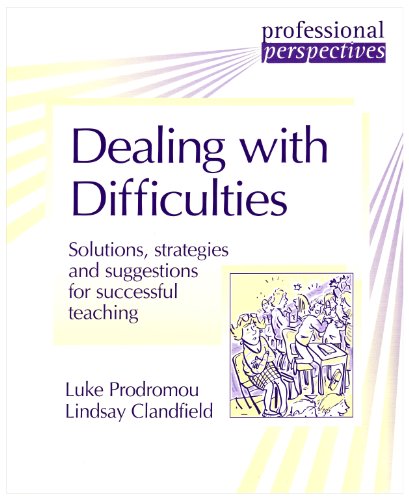 professional
perspectives

Dealing with Difficulties

Solutions, strategies and suggestions for successful teaching

Luke Prodromou
Lindsay Clandfield